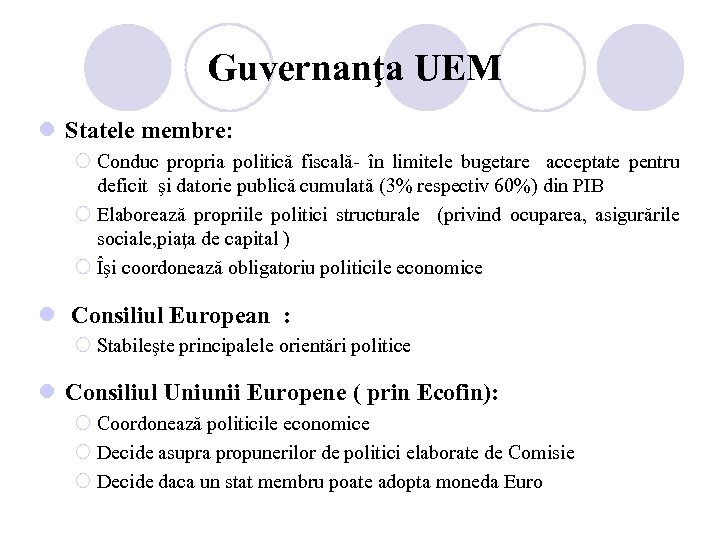 Guvernanţa UEM

Statele membre:

Conduc propria politică fiscală- în limitele bugetare acceptate pentru deficit şi datorie publică cumulată (3% respectiv 60%) din PIB

Elaborează propriile politici structurale (privind ocuparea, asigurările sociale,piaţa de capital )

Îşi coordonează obligatoriu politicile economice

Consiliul European :

Stabileşte principalele orientări politice

Consiliul Uniunii Europene ( prin Ecofin):

Coordonează politicile economice

Decide asupra propunerilor de politici elaborate de Comisie

Decide daca un stat membru poate adopta moneda Euro